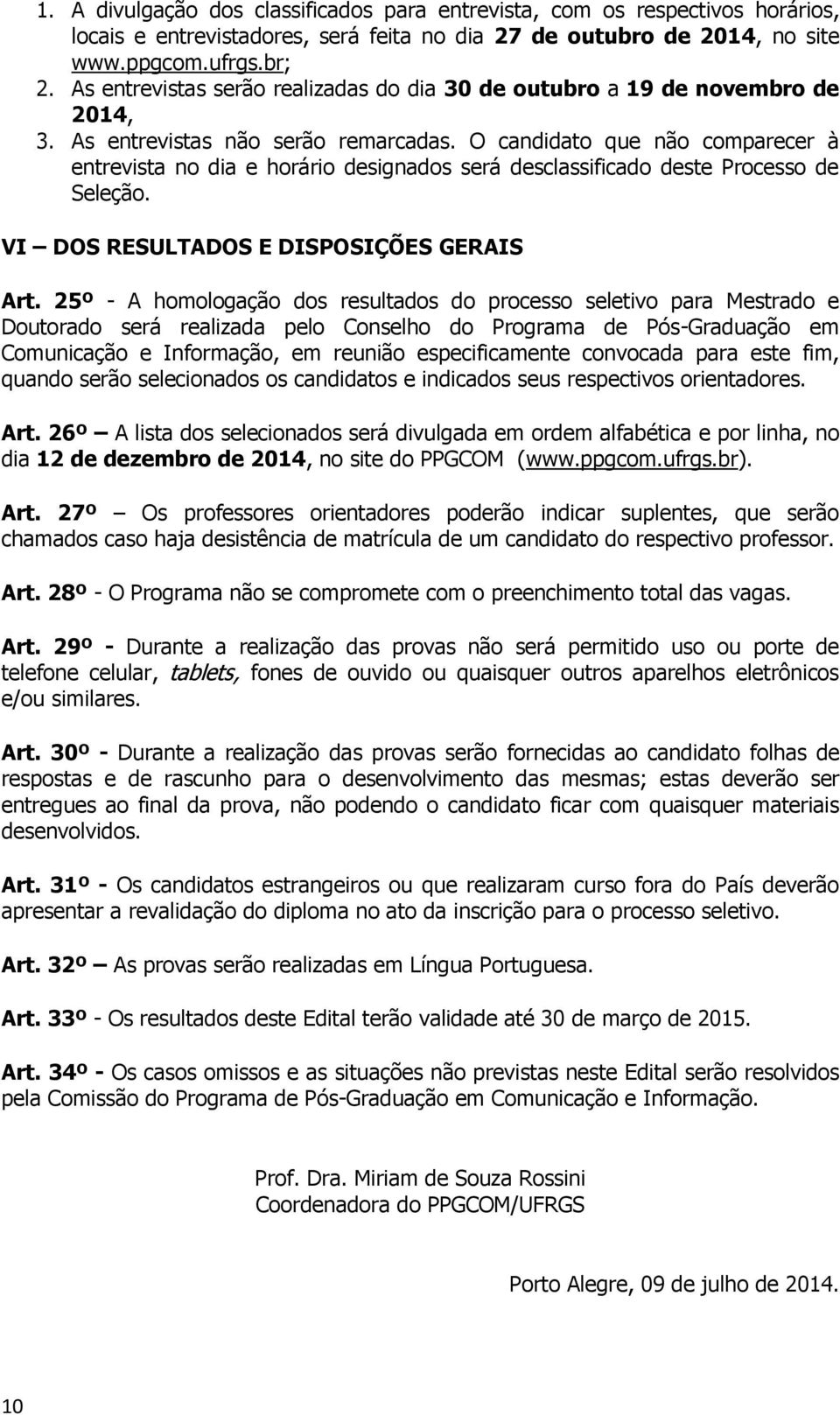 1. A divulgação dos classificados para entrevista, com os respectivos horários, locais e entrevistadores, será feita no dia 27 de outubro de 2014, no site www.ppgcom.ufrgs.br;
2. As entrevistas serão realizadas do dia 30 de outubro a 19 de novembro de 2014,
3. As entrevistas não serão remarcadas. O candidato que não comparecer à entrevista no dia e horário designados será desclassificado deste Processo de Seleção.

VI – DOS RESULTADOS E DISPOSIÇÕES GERAIS

Art. 25º - A homologação dos resultados do processo seletivo para Mestrado e Doutorado será realizada pelo Conselho do Programa de Pós-Graduação em Comunicação e Informação, em reunião especificamente convocada para este fim, quando serão selecionados os candidatos e indicados seus respectivos orientadores.

Art. 26º – A lista dos selecionados será divulgada em ordem alfabética e por linha, no dia 12 de dezembro de 2014, no site do PPGCOM (www.ppgcom.ufrgs.br).

Art. 27º – Os professores orientadores poderão indicar suplentes, que serão chamados caso haja desistência de matrícula de um candidato do respectivo professor.

Art. 28º - O Programa não se compromete com o preenchimento total das vagas.

Art. 29º - Durante a realização das provas não será permitido uso ou porte de telefone celular, tablets, fones de ouvido ou quaisquer outros aparelhos eletrônicos e/ou similares.

Art. 30º - Durante a realização das provas serão fornecidas ao candidato folhas de respostas e de rascunho para o desenvolvimento das mesmas; estas deverão ser entregues ao final da prova, não podendo o candidato ficar com quaisquer materiais desenvolvidos.

Art. 31º - Os candidatos estrangeiros ou que realizaram curso fora do País deverão apresentar a revalidação do diploma no ato da inscrição para o processo seletivo.

Art. 32º – As provas serão realizadas em Língua Portuguesa.

Art. 33º - Os resultados deste Edital terão validade até 30 de março de 2015.

Art. 34º - Os casos omissos e as situações não previstas neste Edital serão resolvidos pela Comissão do Programa de Pós-Graduação em Comunicação e Informação.

Prof. Dra. Miriam de Souza Rossini
Coordenadora do PPGCOM/UFRGS

Porto Alegre, 09 de julho de 2014.

10